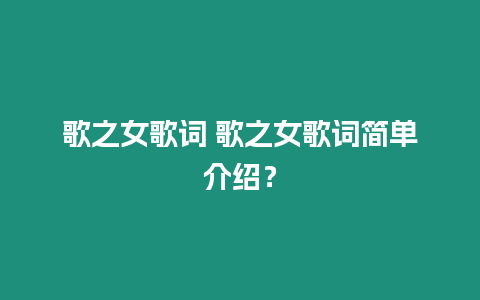 歌之女歌词 歌之女歌词简单介绍？